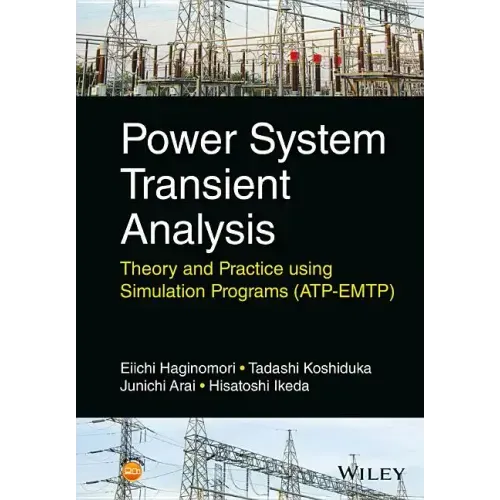 Power System Transient Analysis

Theory and Practice using Simulation Programs (ATP-EMTP)

Eiichi Haginomori • Tadashi Koshiduka
Junichi Arai • Hisatoshi Ikeda

WILEY